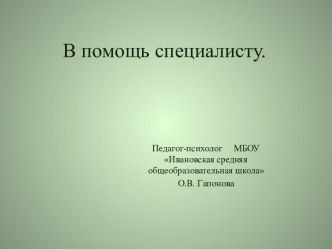 В помощь специалисту.

Педагог-психолог МБОУ «Ивановская средняя общеобразовательная школа»
О.В. Гапонова